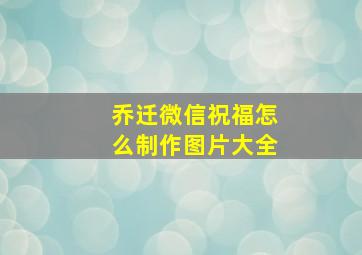 乔迁微信祝福怎么制作图片大全